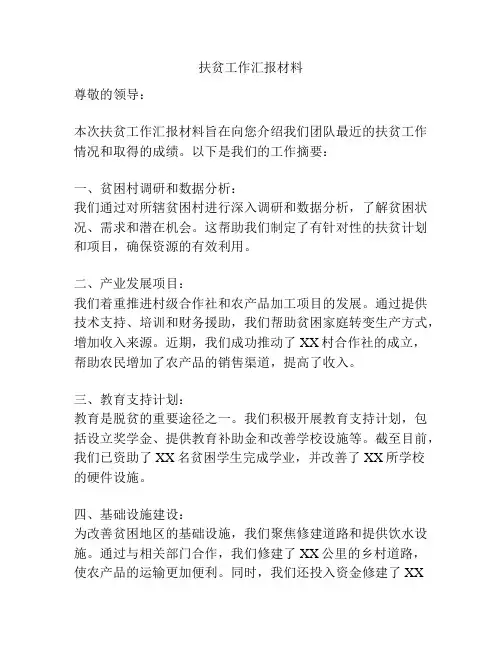 扶贫工作汇报材料

尊敬的领导：

本次扶贫工作汇报材料旨在向您介绍我们团队最近的扶贫工作情况和取得的成绩。以下是我们的工作摘要：

一、贫困村调研和数据分析：
我们通过对所辖贫困村进行深入调研和数据分析，了解贫困状况、需求和潜在机会。这帮助我们制定了有针对性的扶贫计划和项目，确保资源的有效利用。

二、产业发展项目：
我们着重推进村级合作社和农产品加工项目的发展。通过提供技术支持、培训和财务援助，我们帮助贫困家庭转变生产方式，增加收入来源。近期，我们成功推动了 XX 村合作社的成立，帮助农民增加了农产品的销售渠道，提高了收入。

三、教育支持计划：
教育是脱贫的重要途径之一。我们积极开展教育支持计划，包括设立奖学金、提供教育补助金和改善学校设施等。截至目前，我们已资助了 XX 名贫困学生完成学业，并改善了 XX 所学校的硬件设施。

四、基础设施建设：
为改善贫困地区的基础设施，我们聚焦修建道路和提供饮水设施。通过与相关部门合作，我们修建了 XX 公里的乡村道路，使农产品的运输更加便利。同时，我们还投入资金修建了 XX